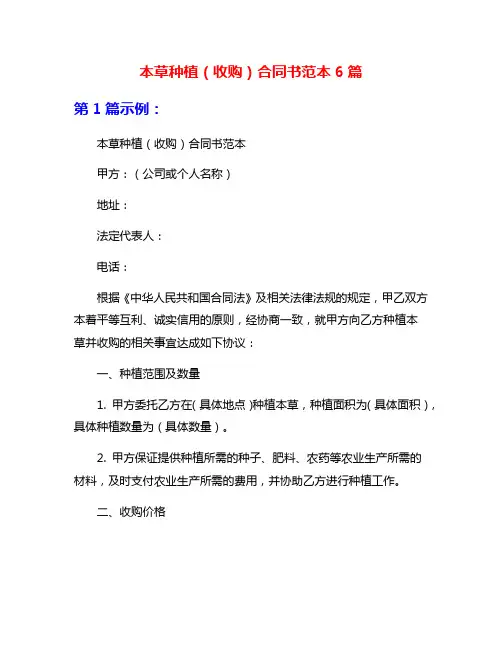 本草种植（收购）合同书范本 6 篇

第 1 篇示例：

本草种植（收购）合同书范本

甲方：（公司或个人名称）

地址：

法定代表人：

电话：

根据《中华人民共和国合同法》及相关法律法规的规定，甲乙双方本着平等互利、诚实信用的原则，经协商一致，就甲方向乙方种植本草并收购的相关事宜达成如下协议：

一、种植范围及数量

1. 甲方委托乙方在（具体地点）种植本草，种植面积为（具体面积），具体种植数量为（具体数量）。

2. 甲方保证提供种植所需的种子、肥料、农药等农业生产所需的材料，及时支付农业生产所需的费用，并协助乙方进行种植工作。

二、收购价格